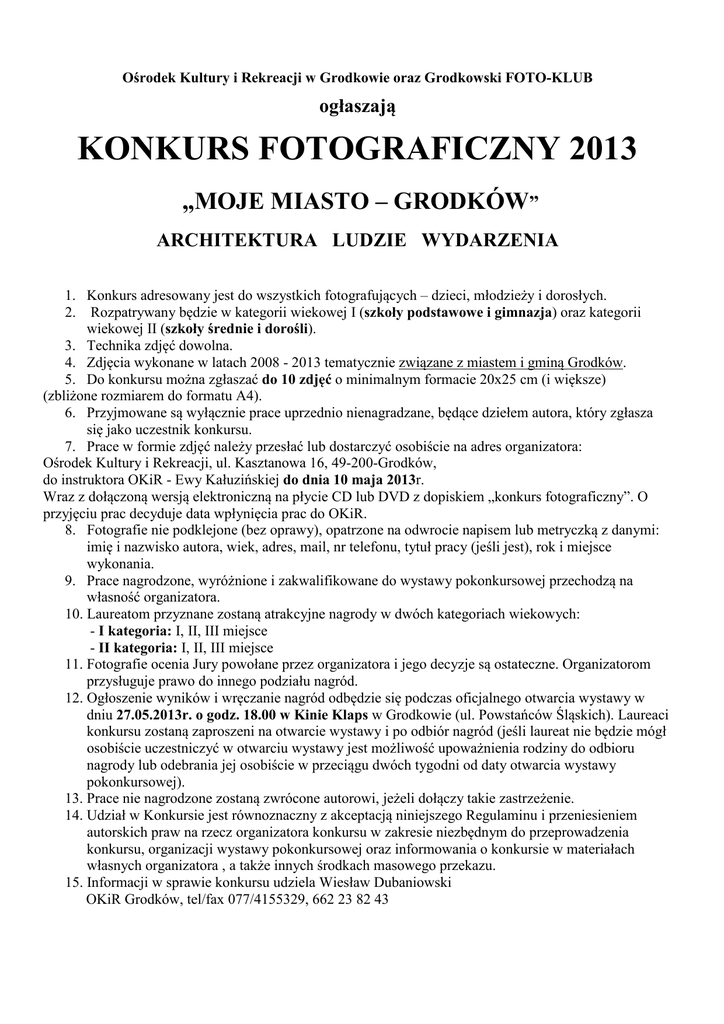 Ośrodek Kultury i Rekreacji w Grodkowie oraz Grodkowski FOTO-KLUB

ogłaszają

KONKURS FOTOGRAFICZNY 2013

„MOJE MIASTO – GRODKÓW"

ARCHITEKTURA LUDZIE WYDARZENIA

1. Konkurs adresowany jest do wszystkich fotografujących – dzieci, młodzieży i dorosłych.
2. Rozpatrywany będzie w kategorii wiekowej I (szkoły podstawowe i gimnazja) oraz kategorii wiekowej II (szkoły średnie i dorośli).
3. Technika zdjęć dowolna.
4. Zdjęcia wykonane w latach 2008 - 2013 tematycznie związane z miastem i gminą Grodków.
5. Do konkursu można zgłaszać do 10 zdjęć o minimalnym formacie 20x25 cm (i większe) (zbliżone rozmiarem do formatu A4).
6. Przyjmowane są wyłącznie prace uprzednio nienagradzane, będące dziełem autora, który zgłasza się jako uczestnik konkursu.
7. Prace w formie zdjęć należy przesłać lub dostarczyć osobiście na adres organizatora:
Ośrodek Kultury i Rekreacji, ul. Kasztanowa 16, 49-200-Grodków,
do instruktora OKiR - Ewy Kałuzińskiej do dnia 10 maja 2013r.
Wraz z dołączoną wersją elektroniczną na płycie CD lub DVD z dopiskiem „konkurs fotograficzny". O przyjęciu prac decyduje data wpłynięcia prac do OKiR.
8. Fotografie nie podklejone (bez oprawy), opatrzone na odwrocie napisem lub metryczką z danymi: imię i nazwisko autora, wiek, adres, mail, nr telefonu, tytuł pracy (jeśli jest), rok i miejsce wykonania.
9. Prace nagrodzone, wyróżnione i zakwalifikowane do wystawy pokonkursowej przechodzą na własność organizatora.
10. Laureatom przyznane zostaną atrakcyjne nagrody w dwóch kategoriach wiekowych:
- I kategoria: I, II, III miejsce
- II kategoria: I, II, III miejsce
11. Fotografie ocenia Jury powołane przez organizatora i jego decyzje są ostateczne. Organizatorom przysługuje prawo do innego podziału nagród.
12. Ogłoszenie wyników i wręczanie nagród odbędzie się podczas oficjalnego otwarcia wystawy w dniu 27.05.2013r. o godz. 18.00 w Kinie Klaps w Grodkowie (ul. Powstańców Śląskich). Laureaci konkursu zostaną zaproszeni na otwarcie wystawy i po odbiór nagród (jeśli laureat nie będzie mógł osobiście uczestniczyć w otwarciu wystawy jest możliwość upoważnienia rodziny do odbioru nagrody lub odebrania jej osobiście w przeciągu dwóch tygodni od daty otwarcia wystawy pokonkursowej).
13. Prace nie nagrodzone zostaną zwrócone autorowi, jeżeli dołączy takie zastrzeżenie.
14. Udział w Konkursie jest równoznaczny z akceptacją niniejszego Regulaminu i przeniesieniem autorskich praw na rzecz organizatora konkursu w zakresie niezbędnym do przeprowadzenia konkursu, organizacji wystawy pokonkursowej oraz informowania o konkursie w materiałach własnych organizatora , a także innych środkach masowego przekazu.
15. Informacji w sprawie konkursu udziela Wiesław Dubaniowski
OKiR Grodków, tel/fax 077/4155329, 662 23 82 43